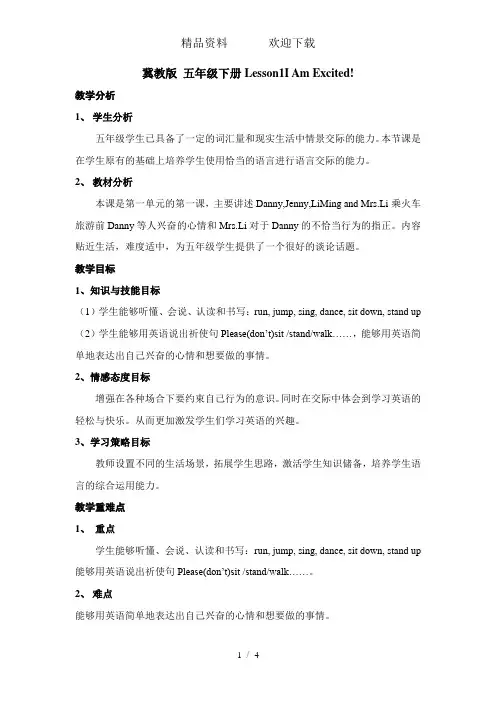 精品资料　　欢迎下载

冀教版 五年级下册 Lesson1I Am Excited!

教学分析

1、 学生分析

五年级学生已具备了一定的词汇量和现实生活中情景交际的能力。本节课是在学生原有的基础上培养学生使用恰当的语言进行语言交际的能力。

2、 教材分析

本课是第一单元的第一课，主要讲述 Danny,Jenny,LiMing and Mrs.Li 乘火车旅游前 Danny 等人兴奋的心情和 Mrs.Li 对于 Danny 的不恰当行为的指正。内容贴近生活，难度适中，为五年级学生提供了一个很好的谈论话题。

教学目标

1、知识与技能目标

（1）学生能够听懂、会说、认读和书写：run, jump, sing, dance, sit down, stand up

（2）学生能够用英语说出祈使句 Please(don't)sit /stand/walk……，能够用英语简单地表达出自己兴奋的心情和想要做的事情。

2、情感态度目标

增强在各种场合下要约束自己行为的意识。同时在交际中体会到学习英语的轻松与快乐。从而更加激发学生们学习英语的兴趣。

3、学习策略目标

教师设置不同的生活场景，拓展学生思路，激活学生知识储备，培养学生语言的综合运用能力。

教学重难点

1、 重点

学生能够听懂、会说、认读和书写：run, jump, sing, dance, sit down, stand up 能够用英语说出祈使句 Please(don't)sit /stand/walk……。

2、 难点

能够用英语简单地表达出自己兴奋的心情和想要做的事情。

1 / 4